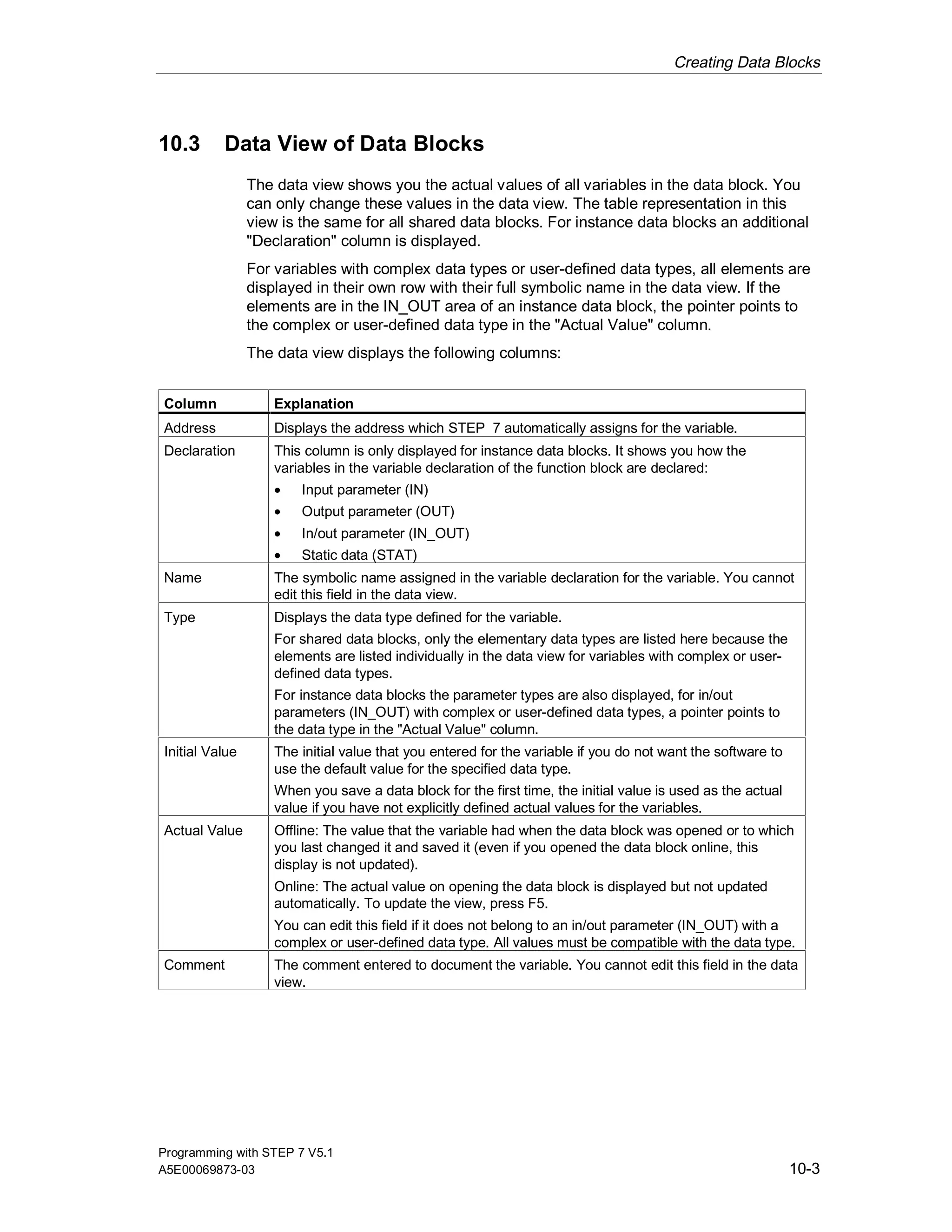 Creating Data Blocks

10.3 Data View of Data Blocks

The data view shows you the actual values of all variables in the data block. You can only change these values in the data view. The table representation in this view is the same for all shared data blocks. For instance data blocks an additional "Declaration" column is displayed.

For variables with complex data types or user-defined data types, all elements are displayed in their own row with their full symbolic name in the data view. If the elements are in the IN_OUT area of an instance data block, the pointer points to the complex or user-defined data type in the "Actual Value" column.

The data view displays the following columns:

| Column | Explanation |
|---|---|
| Address | Displays the address which STEP 7 automatically assigns for the variable. |
| Declaration | This column is only displayed for instance data blocks. It shows you how the variables in the variable declaration of the function block are declared: • Input parameter (IN) • Output parameter (OUT) • In/out parameter (IN_OUT) • Static data (STAT) |
| Name | The symbolic name assigned in the variable declaration for the variable. You cannot edit this field in the data view. |
| Type | Displays the data type defined for the variable. For shared data blocks, only the elementary data types are listed here because the elements are listed individually in the data view for variables with complex or user-defined data types. For instance data blocks the parameter types are also displayed, for in/out parameters (IN_OUT) with complex or user-defined data types, a pointer points to the data type in the "Actual Value" column. |
| Initial Value | The initial value that you entered for the variable if you do not want the software to use the default value for the specified data type. When you save a data block for the first time, the initial value is used as the actual value if you have not explicitly defined actual values for the variables. |
| Actual Value | Offline: The value that the variable had when the data block was opened or to which you last changed it and saved it (even if you opened the data block online, this display is not updated). Online: The actual value on opening the data block is displayed but not updated automatically. To update the view, press F5. You can edit this field if it does not belong to an in/out parameter (IN_OUT) with a complex or user-defined data type. All values must be compatible with the data type. |
| Comment | The comment entered to document the variable. You cannot edit this field in the data view. |

Programming with STEP 7 V5.1
A5E00069873-03
10-3